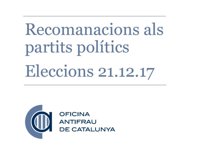 Recomanacions als partits polítics

Eleccions 21.12.17

OFICINA
ANTIFRAU
DE CATALUNYA